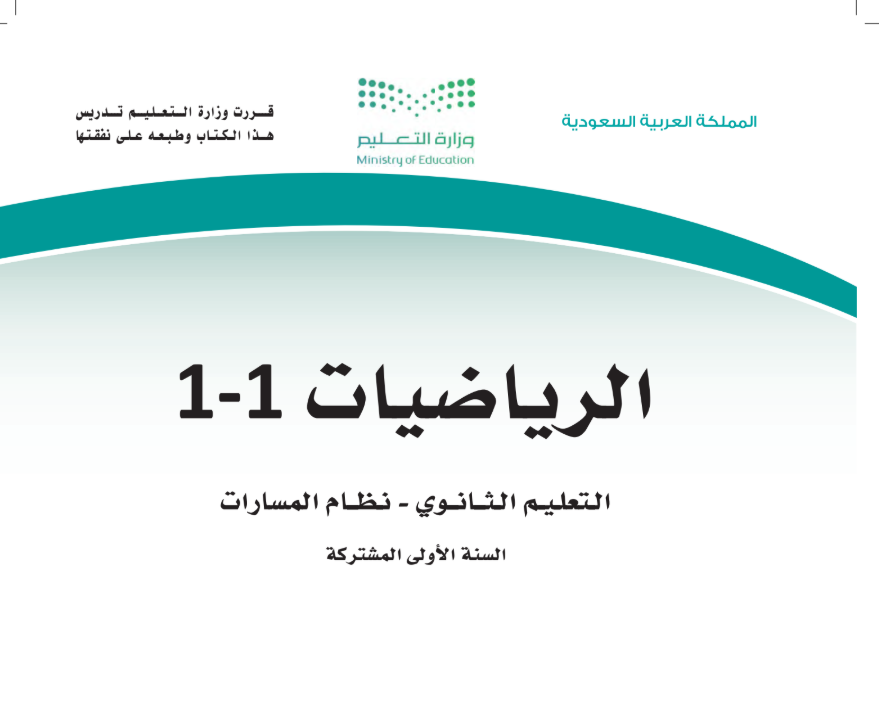 المملكة العربية السعودية

وزارة التعليم
Ministry of Education

قررت وزارة التعليم تدريس
هذا الكتاب وطبعه على نفقتها

الرياضيات 1-1

التعليم الثانوي - نظام المسارات

السنة الأولى المشتركة